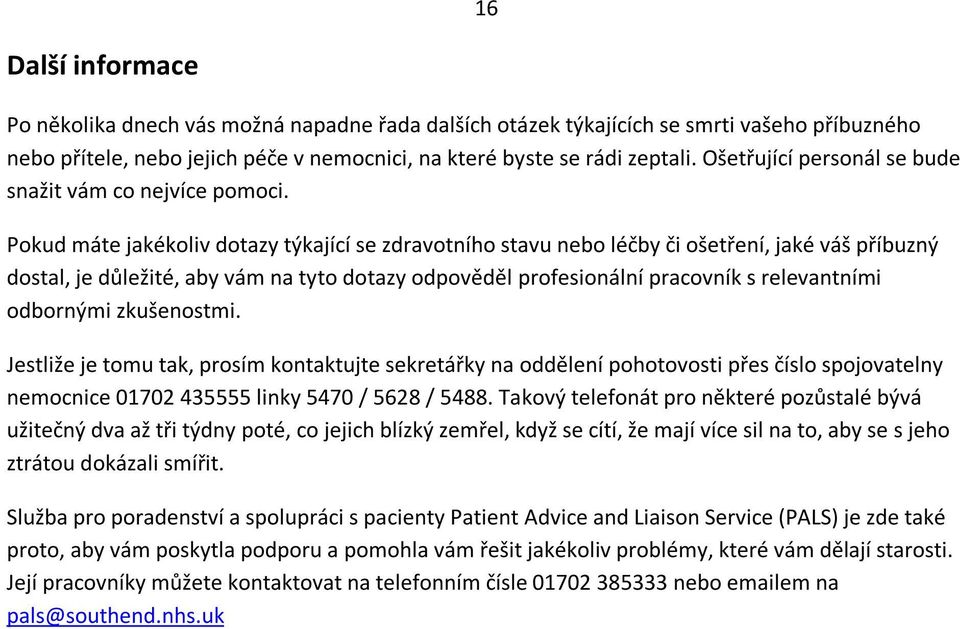 16

Další informace

Po několika dnech vás možná napadne řada dalších otázek týkajících se smrti vašeho příbuzného nebo přítele, nebo jejich péče v nemocnici, na které byste se rádi zeptali. Ošetřující personál se bude snažit vám co nejvíce pomoci.

Pokud máte jakékoliv dotazy týkající se zdravotního stavu nebo léčby či ošetření, jaké váš příbuzný dostal, je důležité, aby vám na tyto dotazy odpověděl profesionální pracovník s relevantními odbornými zkušenostmi.

Jestliže je tomu tak, prosím kontaktujte sekretářky na oddělení pohotovosti přes číslo spojovatelny nemocnice 01702 435555 linky 5470 / 5628 / 5488. Takový telefonát pro některé pozůstalé bývá užitečný dva až tři týdny poté, co jejich blízký zemřel, když se cítí, že mají více sil na to, aby se s jeho ztrátou dokázali smířit.

Služba pro poradenství a spolupráci s pacienty Patient Advice and Liaison Service (PALS) je zde také proto, aby vám poskytla podporu a pomohla vám řešit jakékoliv problémy, které vám dělají starosti. Její pracovníky můžete kontaktovat na telefonním čísle 01702 385333 nebo emailem na pals@southend.nhs.uk